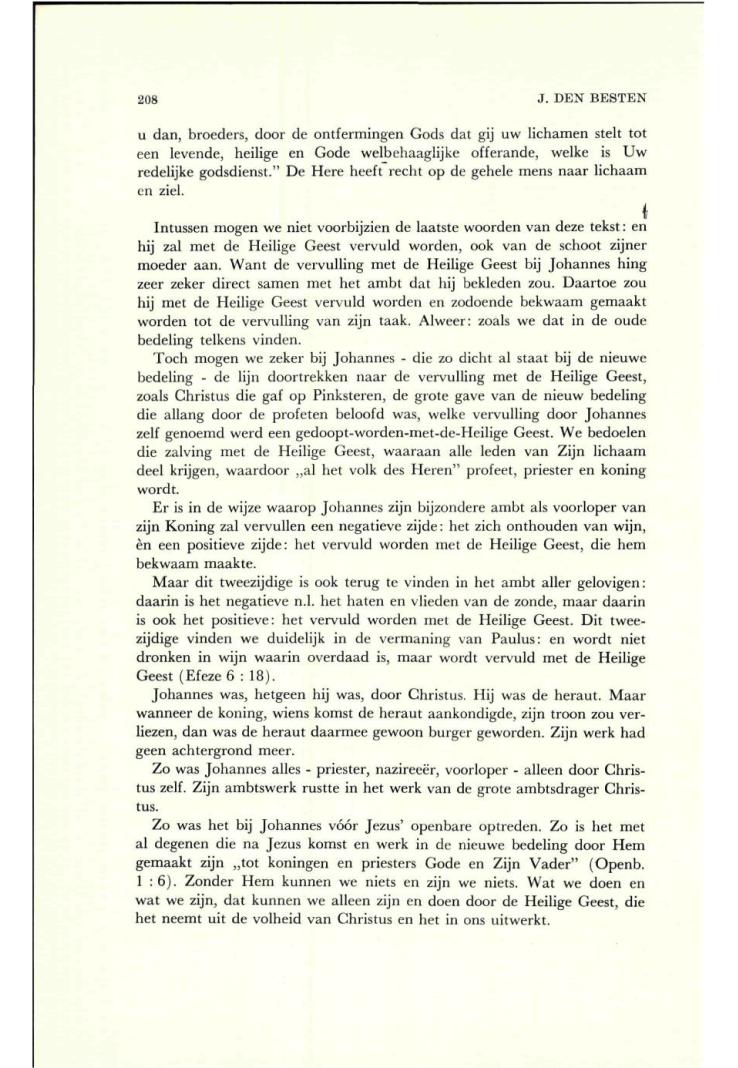 208 J. DEN BESTEN

u dan, broeders, door de ontfermingen Gods dat gij uw lichamen stelt tot een levende, heilige en Gode welbehaaglijke offerande, welke is Uw redelijke godsdienst." De Here heeft recht op de gehele mens naar lichaam en ziel.

Intussen mogen we niet voorbijzien de laatste woorden van deze tekst: en hij zal met de Heilige Geest vervuld worden, ook van de schoot zijner moeder aan. Want de vervulling met de Heilige Geest bij Johannes hing zeer zeker direct samen met het ambt dat hij bekleden zou. Daartoe zou hij met de Heilige Geest vervuld worden en zodoende bekwaam gemaakt worden tot de vervulling van zijn taak. Alweer: zoals we dat in de oude bedeling telkens vinden.

Toch mogen we zeker bij Johannes - die zo dicht al staat bij de nieuwe bedeling - de lijn doortrekken naar de vervulling met de Heilige Geest, zoals Christus die gaf op Pinksteren, de grote gave van de nieuw bedeling die allang door de profeten beloofd was, welke vervulling door Johannes zelf genoemd werd een gedoopt-worden-met-de-Heilige Geest. We bedoelen die zalving met de Heilige Geest, waaraan alle leden van Zijn lichaam deel krijgen, waardoor „al het volk des Heren" profeet, priester en koning wordt.

Er is in de wijze waarop Johannes zijn bijzondere ambt als voorloper van zijn Koning zal vervullen een negatieve zijde: het zich onthouden van wijn, èn een positieve zijde: het vervuld worden met de Heilige Geest, die hem bekwaam maakte.

Maar dit tweezijdige is ook terug te vinden in het ambt aller gelovigen: daarin is het negatieve n.l. het haten en vlieden van de zonde, maar daarin is ook het positieve: het vervuld worden met de Heilige Geest. Dit tweezijdige vinden we duidelijk in de vermaning van Paulus: en wordt niet dronken in wijn waarin overdaad is, maar wordt vervuld met de Heilige Geest (Efeze 6 : 18).

Johannes was, hetgeen hij was, door Christus. Hij was de heraut. Maar wanneer de koning, wiens komst de heraut aankondigde, zijn troon zou verliezen, dan was de heraut daarmee gewoon burger geworden. Zijn werk had geen achtergrond meer.

Zo was Johannes alles - priester, nazireeër, voorloper - alleen door Christus zelf. Zijn ambtswerk rustte in het werk van de grote ambtsdrager Christus.

Zo was het bij Johannes vóór Jezus' openbare optreden. Zo is het met al degenen die na Jezus komst en werk in de nieuwe bedeling door Hem gemaakt zijn „tot koningen en priesters Gode en Zijn Vader" (Openb. 1 : 6). Zonder Hem kunnen we niets en zijn we niets. Wat we doen en wat we zijn, dat kunnen we alleen zijn en doen door de Heilige Geest, die het neemt uit de volheid van Christus en het in ons uitwerkt.